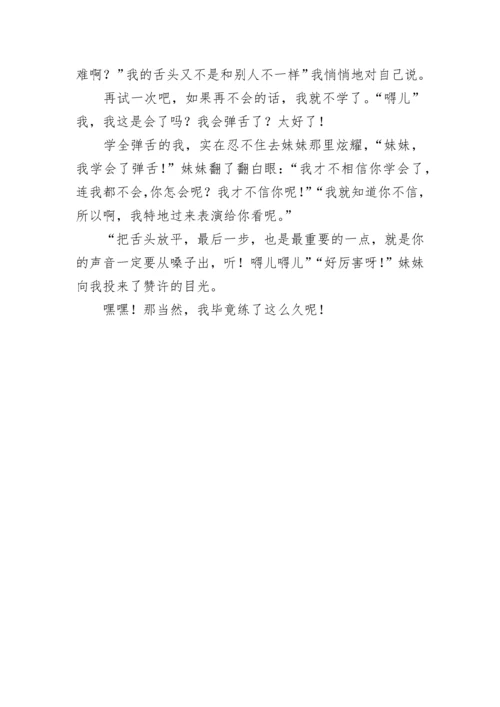 难啊？”我的舌头又不是和别人不一样”我悄悄地对自己说。

再试一次吧，如果再不会的话，我就不学了。“嘚儿”我，我这是会了吗？我会弹舌了？太好了！

学全弹舌的我，实在忍不住去妹妹那里炫耀，“妹妹，我学会了弹舌！”妹妹翻了翻白眼：“我才不相信你学会了，连我都不会,你怎会呢？我才不信你呢！”“我就知道你不信，所以啊，我特地过来表演给你看呢。”

“把舌头放平，最后一步，也是最重要的一点，就是你的声音一定要从嗓子出，听！嘚儿嘚儿”“好厉害呀！”妹妹向我投来了赞许的目光。

嘿嘿！那当然，我毕竟练了这么久呢！